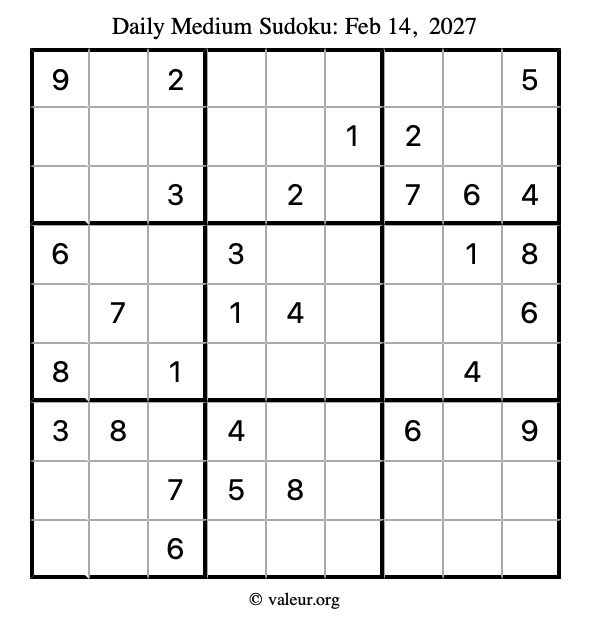 Daily Medium Sudoku: Feb 14, 2027

| 9 |  | 2 |  |  |  |  |  | 5 |
|---|---|---|---|---|---|---|---|---|
|  |  |  |  |  | 1 | 2 |  |  |
|  |  | 3 |  | 2 |  | 7 | 6 | 4 |
| 6 |  |  | 3 |  |  |  | 1 | 8 |
|  | 7 |  | 1 | 4 |  |  |  | 6 |
| 8 |  | 1 |  |  |  |  | 4 |  |
| 3 | 8 |  | 4 |  |  | 6 |  | 9 |
|  |  | 7 | 5 | 8 |  |  |  |  |
|  |  | 6 |  |  |  |  |  |  |

© valeur.org